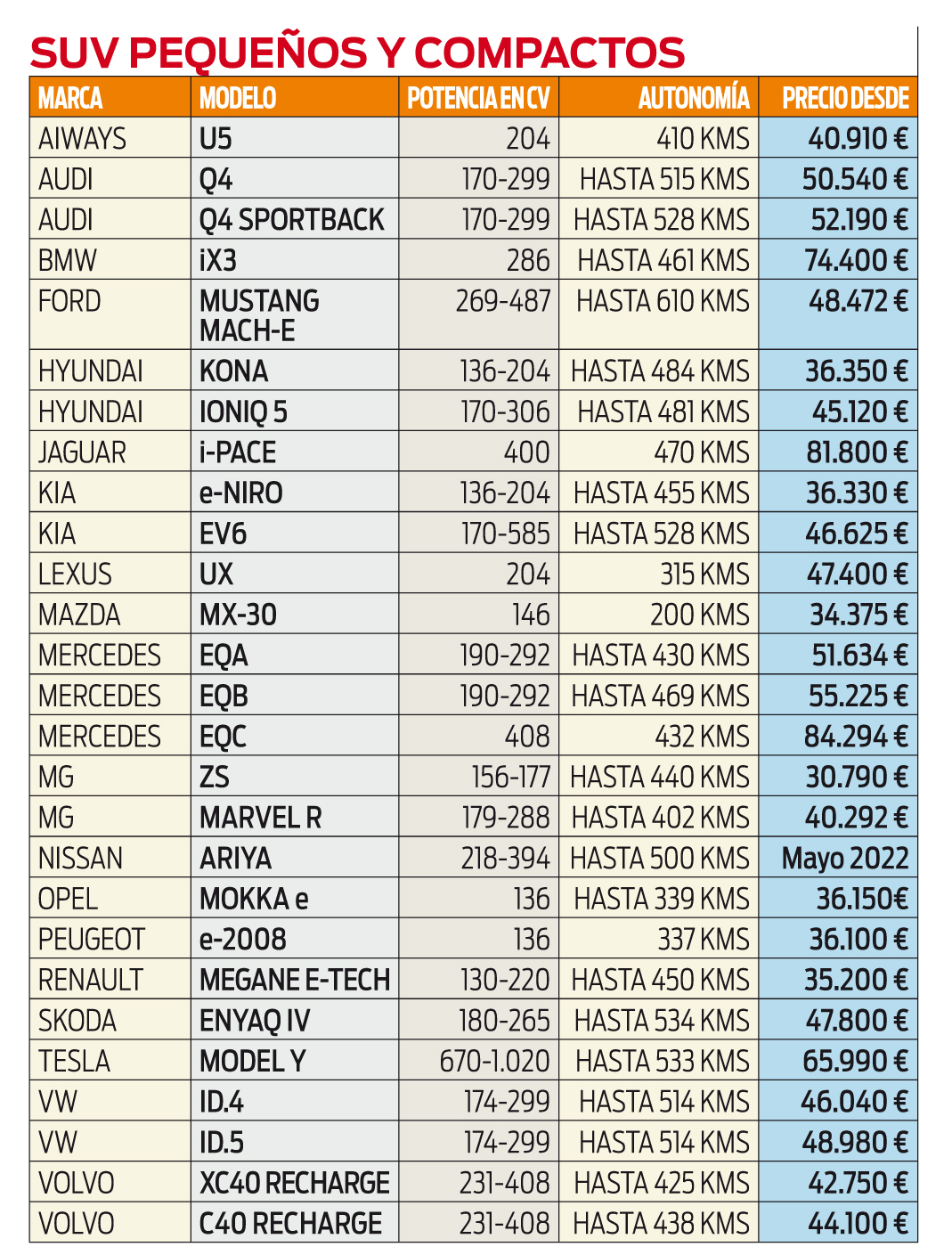 SUV PEQUEÑOS Y COMPACTOS

| MARCA | MODELO | POTENCIA EN CV | AUTONOMÍA | PRECIO DESDE |
|---|---|---|---|---|
| AIWAYS | U5 | 204 | 410 KMS | 40.910 € |
| AUDI | Q4 | 170-299 | HASTA 515 KMS | 50.540 € |
| AUDI | Q4 SPORTBACK | 170-299 | HASTA 528 KMS | 52.190 € |
| BMW | iX3 | 286 | HASTA 461 KMS | 74.400 € |
| FORD | MUSTANG MACH-E | 269-487 | HASTA 610 KMS | 48.472 € |
| HYUNDAI | KONA | 136-204 | HASTA 484 KMS | 36.350 € |
| HYUNDAI | IONIQ 5 | 170-306 | HASTA 481 KMS | 45.120 € |
| JAGUAR | i-PACE | 400 | 470 KMS | 81.800 € |
| KIA | e-NIRO | 136-204 | HASTA 455 KMS | 36.330 € |
| KIA | EV6 | 170-585 | HASTA 528 KMS | 46.625 € |
| LEXUS | UX | 204 | 315 KMS | 47.400 € |
| MAZDA | MX-30 | 146 | 200 KMS | 34.375 € |
| MERCEDES | EQA | 190-292 | HASTA 430 KMS | 51.634 € |
| MERCEDES | EQB | 190-292 | HASTA 469 KMS | 55.225 € |
| MERCEDES | EQC | 408 | 432 KMS | 84.294 € |
| MG | ZS | 156-177 | HASTA 440 KMS | 30.790 € |
| MG | MARVEL R | 179-288 | HASTA 402 KMS | 40.292 € |
| NISSAN | ARIYA | 218-394 | HASTA 500 KMS | Mayo 2022 |
| OPEL | MOKKA e | 136 | HASTA 339 KMS | 36.150€ |
| PEUGEOT | e-2008 | 136 | 337 KMS | 36.100 € |
| RENAULT | MEGANE E-TECH | 130-220 | HASTA 450 KMS | 35.200 € |
| SKODA | ENYAQ IV | 180-265 | HASTA 534 KMS | 47.800 € |
| TESLA | MODEL Y | 670-1.020 | HASTA 533 KMS | 65.990 € |
| VW | ID.4 | 174-299 | HASTA 514 KMS | 46.040 € |
| VW | ID.5 | 174-299 | HASTA 514 KMS | 48.980 € |
| VOLVO | XC40 RECHARGE | 231-408 | HASTA 425 KMS | 42.750 € |
| VOLVO | C40 RECHARGE | 231-408 | HASTA 438 KMS | 44.100 € |